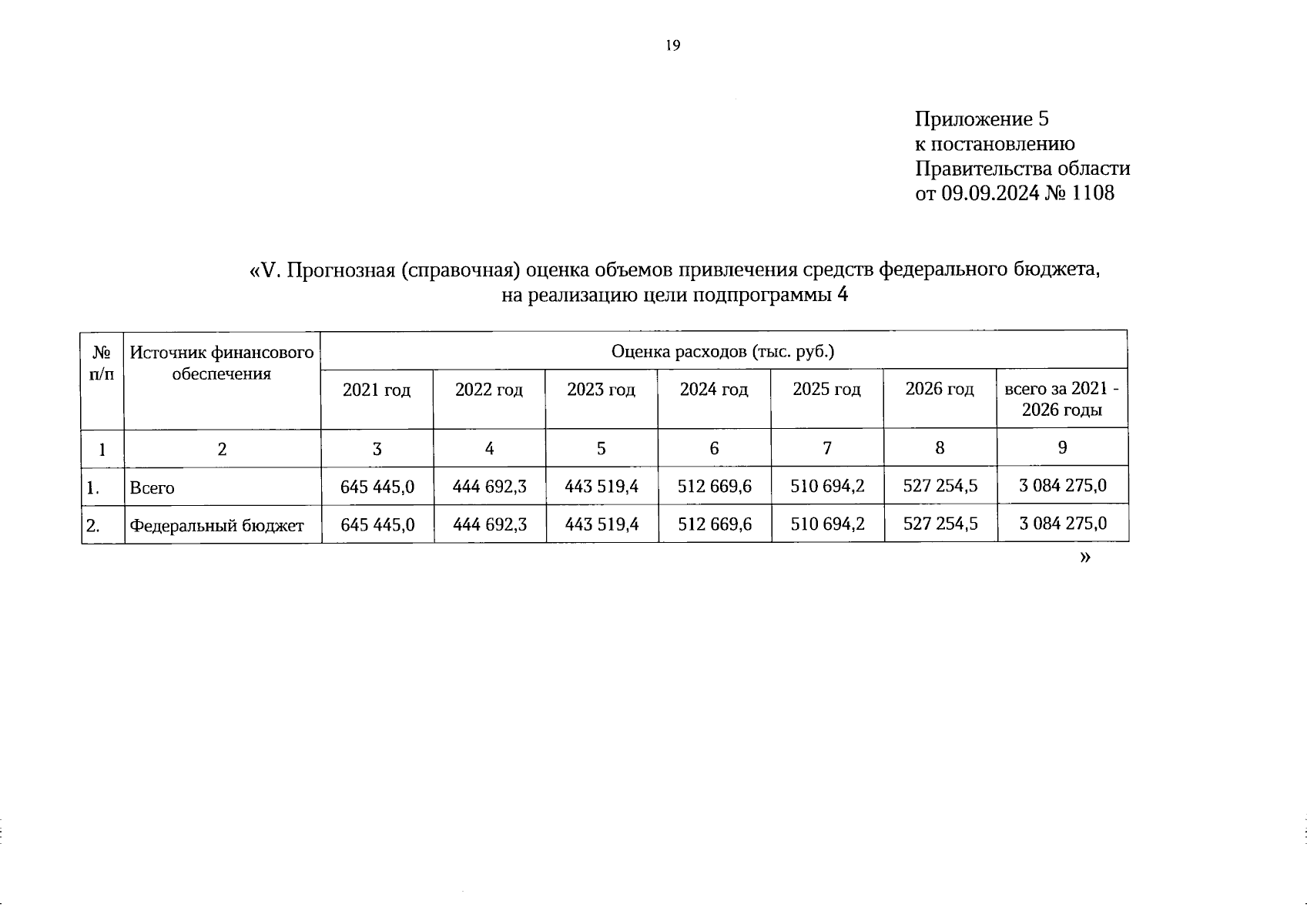 19

Приложение 5
к постановлению
Правительства области
от 09.09.2024 № 1108

«V. Прогнозная (справочная) оценка объемов привлечения средств федерального бюджета, на реализацию цели подпрограммы 4

| № п/п | Источник финансового обеспечения | Оценка расходов (тыс. руб.) | | | | | | |
|---|---|---|---|---|---|---|---|---|
| | | 2021 год | 2022 год | 2023 год | 2024 год | 2025 год | 2026 год | всего за 2021 - 2026 годы |
| 1 | 2 | 3 | 4 | 5 | 6 | 7 | 8 | 9 |
| 1. | Всего | 645 445,0 | 444 692,3 | 443 519,4 | 512 669,6 | 510 694,2 | 527 254,5 | 3 084 275,0 |
| 2. | Федеральный бюджет | 645 445,0 | 444 692,3 | 443 519,4 | 512 669,6 | 510 694,2 | 527 254,5 | 3 084 275,0 |

»